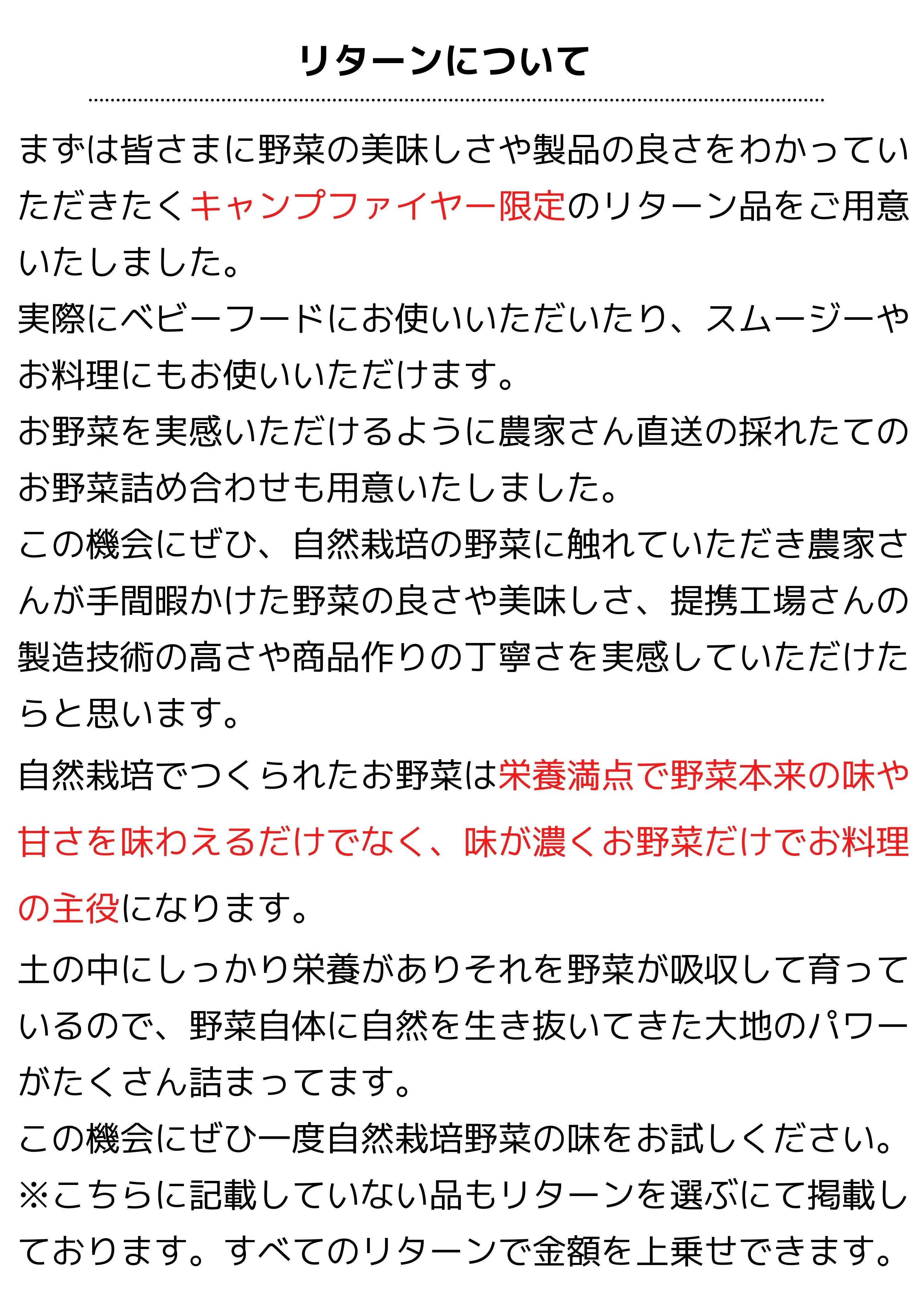 リターンについて

まずは皆さまに野菜の美味しさや製品の良さをわかっていただきたくキャンプファイヤー限定のリターン品をご用意いたしました。
実際にベビーフードにお使いいただいたり、スムージーやお料理にもお使いいただけます。
お野菜を実感いただけるように農家さん直送の採れたてのお野菜詰め合わせも用意いたしました。
この機会にぜひ、自然栽培の野菜に触れていただき農家さんが手間暇かけた野菜の良さや美味しさ、提携工場さんの製造技術の高さや商品作りの丁寧さを実感していただけたらと思います。
自然栽培でつくられたお野菜は栄養満点で野菜本来の味や甘さを味わえるだけでなく、味が濃くお野菜だけでお料理の主役になります。
土の中にしっかり栄養がありそれを野菜が吸収して育っているので、野菜自体に自然を生き抜いてきた大地のパワーがたくさん詰まってます。
この機会にぜひ一度自然栽培野菜の味をお試しください。
※こちらに記載していない品もリターンを選ぶにて掲載しております。すべてのリターンで金額を上乗せできます。